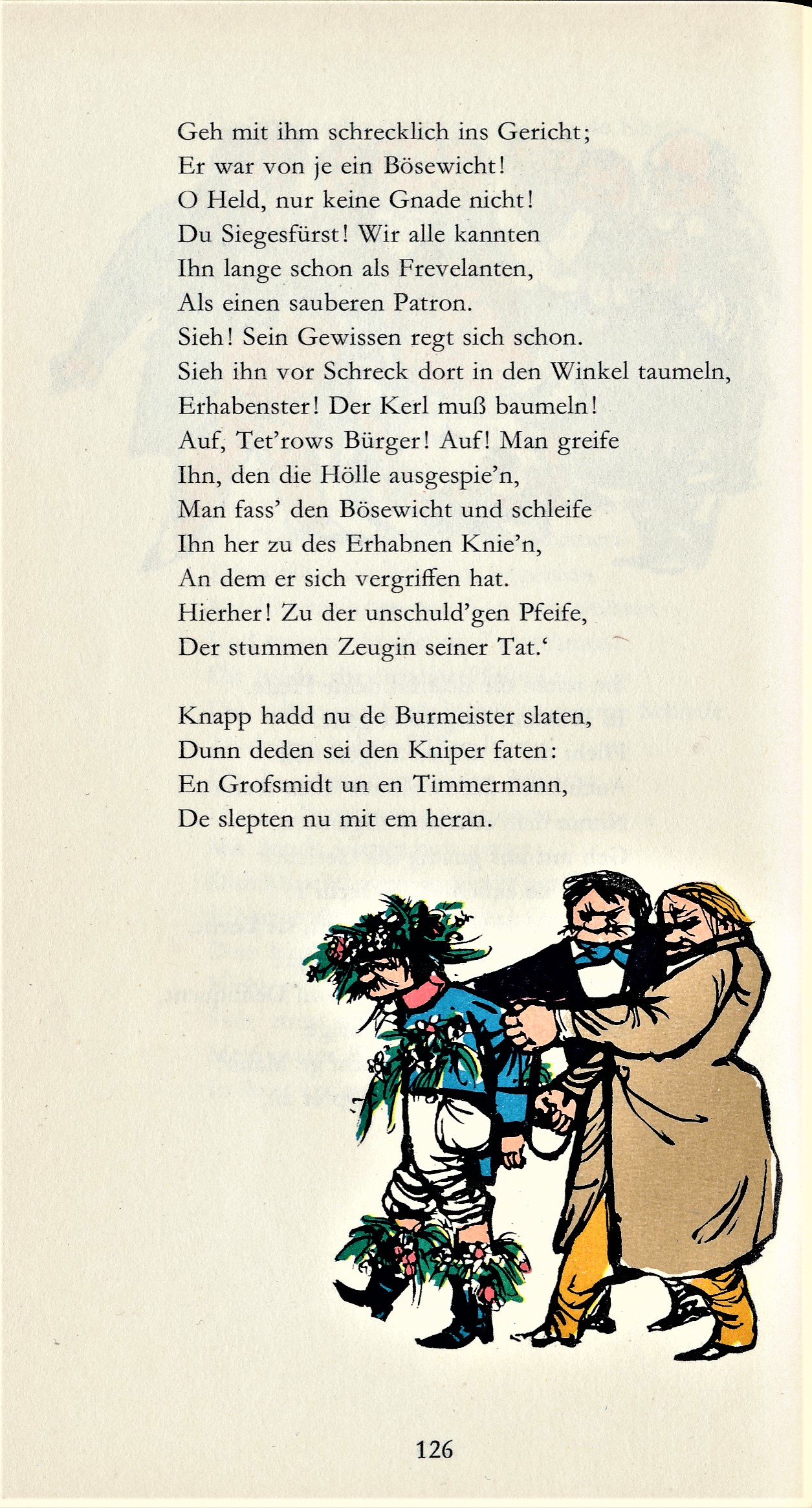 Geh mit ihm schrecklich ins Gericht;
Er war von je ein Bösewicht!
O Held, nur keine Gnade nicht!
Du Siegesfürst! Wir alle kannten
Ihn lange schon als Frevelanten,
Als einen sauberen Patron.
Sieh! Sein Gewissen regt sich schon.
Sieh ihn vor Schreck dort in den Winkel taumeln,
Erhabenster! Der Kerl muß baumeln!
Auf, Tet'rows Bürger! Auf! Man greife
Ihn, den die Hölle ausgespie'n,
Man fass' den Bösewicht und schleife
Ihn her zu des Erhabnen Knie'n,
An dem er sich vergriffen hat.
Hierher! Zu der unschuld'gen Pfeife,
Der stummen Zeugin seiner Tat.'

Knapp hadd nu de Burmeister slaten,
Dunn deden sei den Kniper faten:
En Grofsmidt un en Timmermann,
De slepten nu mit em heran.

126